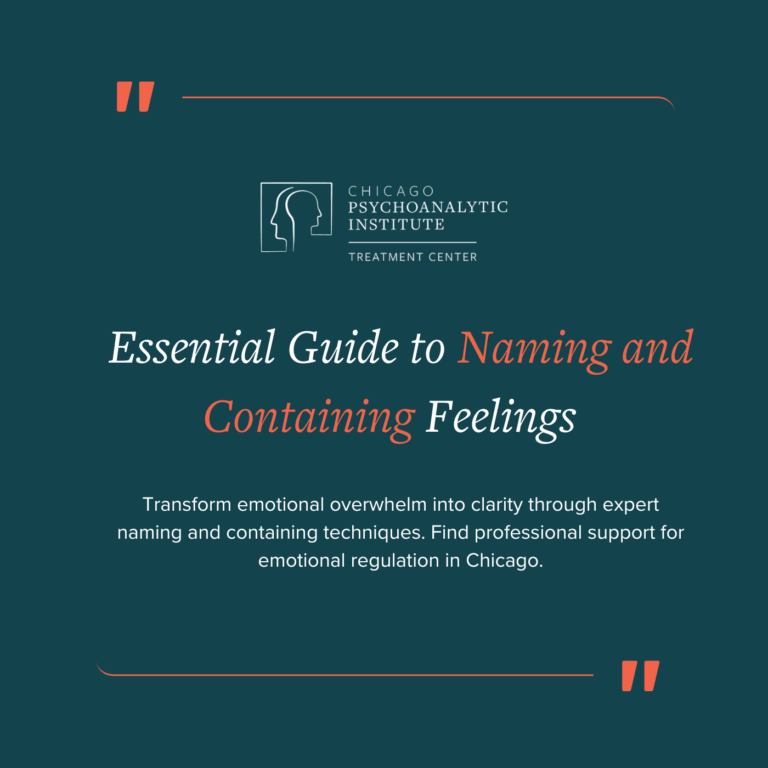 "

CHICAGO
PSYCHOANALYTIC
INSTITUTE
TREATMENT CENTER

Essential Guide to Naming and Containing Feelings

Transform emotional overwhelm into clarity through expert naming and containing techniques. Find professional support for emotional regulation in Chicago.

"